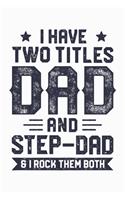 I HAVE TWO TITLES
DAD
AND
STEP-DAD
& I ROCK THEM BOTH